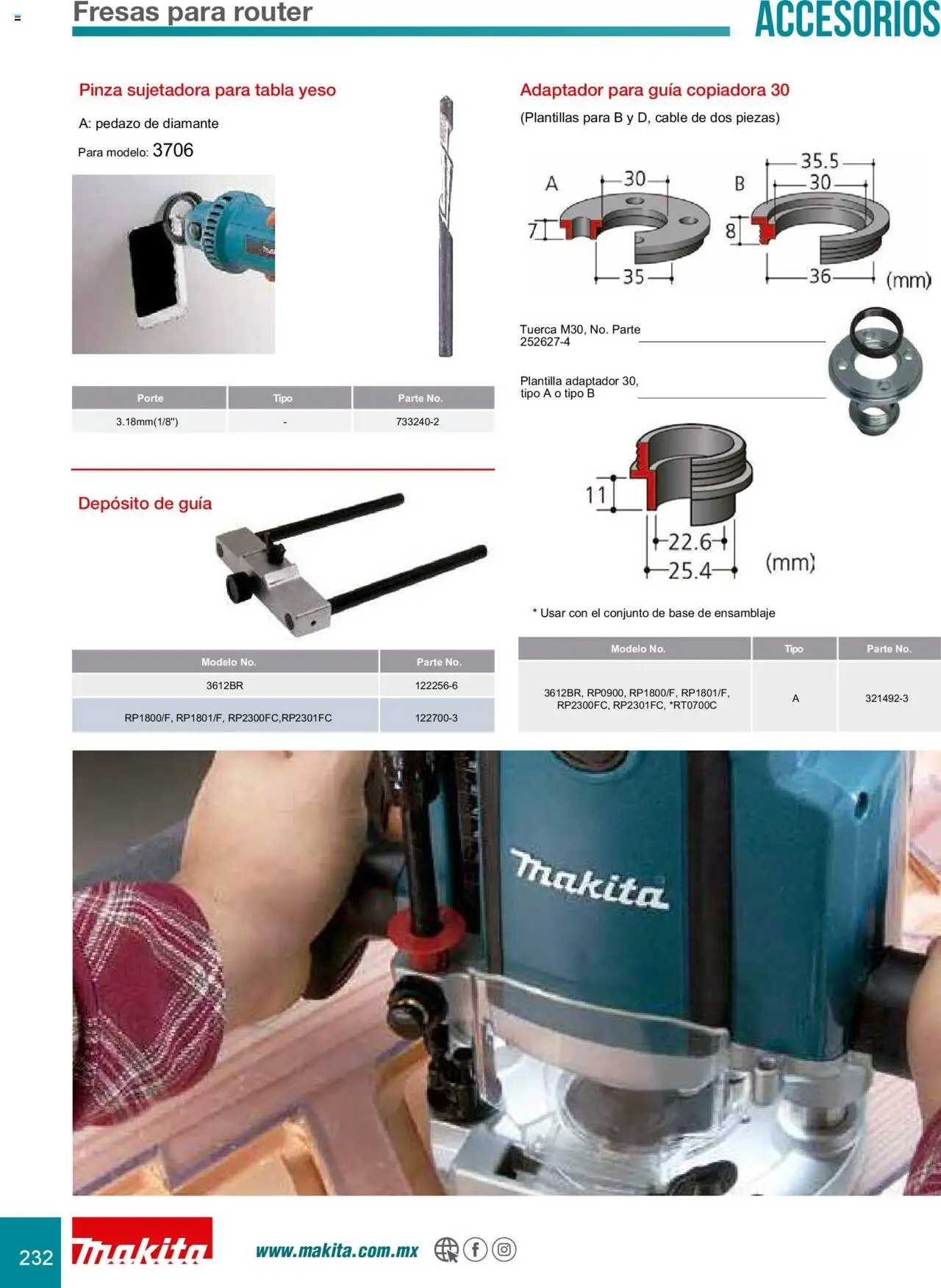 Fresas para router

ACCESORIOS

Pinza sujetadora para tabla yeso

A: pedazo de diamante

Para modelo: 3706

| Porte | Tipo | Parte No. |
|---|---|---|
| 3.18mm(1/8") | - | 733240-2 |

Depósito de guía

| Modelo No. | Parte No. |
|---|---|
| 3612BR | 122256-6 |
| RP1800/F, RP1801/F, RP2300FC,RP2301FC | 122700-3 |

Adaptador para guía copiadora 30

(Plantillas para B y D, cable de dos piezas)

A 30 7 35 B 35.5 30 8 36 (mm)

Tuerca M30, No. Parte 252627-4

Plantilla adaptador 30, tipo A o tipo B

11 22.6 25.4 (mm)

* Usar con el conjunto de base de ensamblaje

| Modelo No. | Tipo | Parte No. |
|---|---|---|
| 3612BR, RP0900, RP1800/F, RP1801/F, RP2300FC, RP2301FC, *RT0700C | A | 321492-3 |

makita

232

makita

www.makita.com.mx